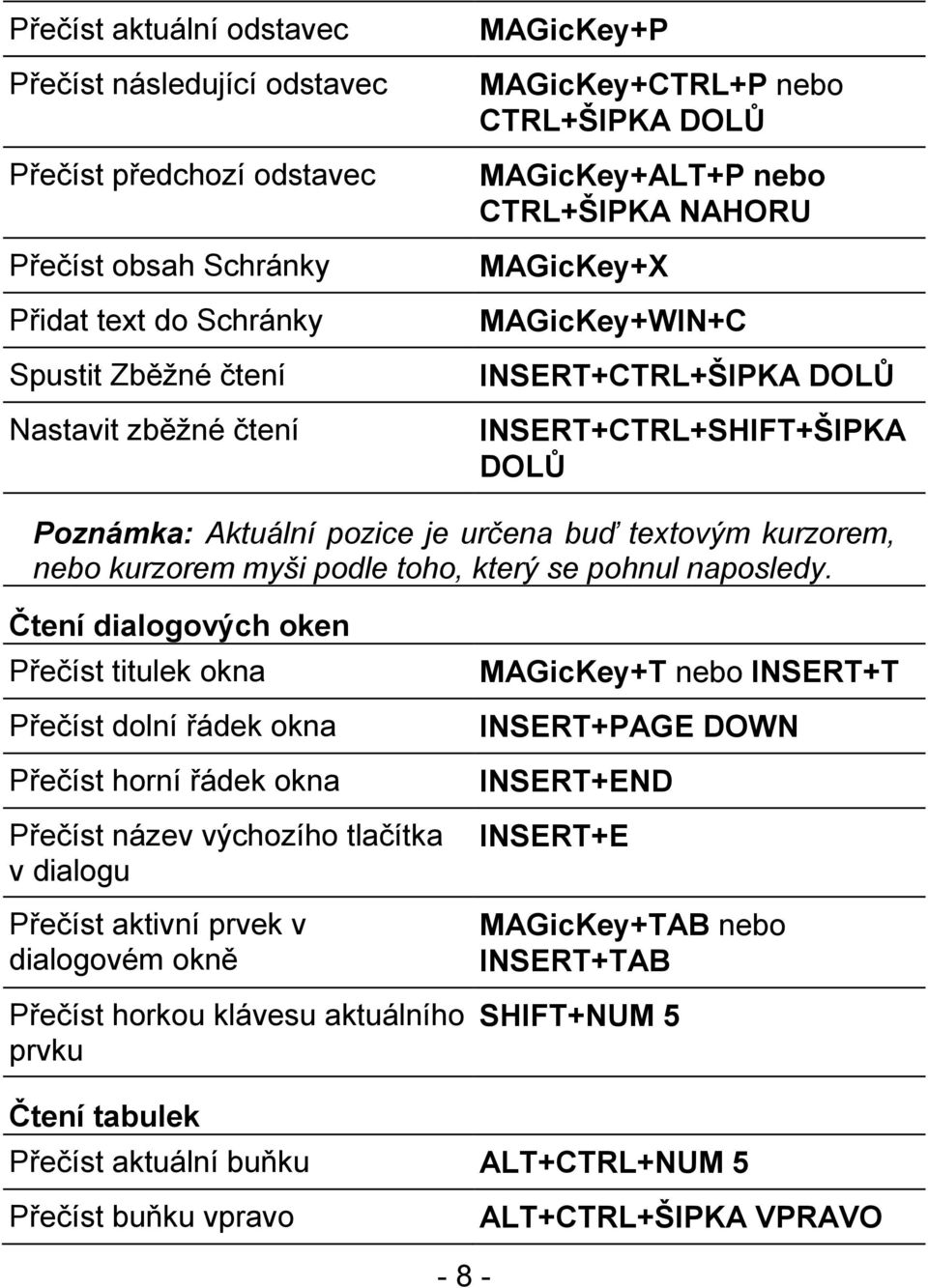 | | |
|---|---|
| Přečíst aktuální odstavec | MAGicKey+P |
| Přečíst následující odstavec | MAGicKey+CTRL+P nebo CTRL+ŠIPKA DOLŮ |
| Přečíst předchozí odstavec | MAGicKey+ALT+P nebo CTRL+ŠIPKA NAHORU |
| Přečíst obsah Schránky | MAGicKey+X |
| Přidat text do Schránky | MAGicKey+WIN+C |
| Spustit Zběžné čtení | INSERT+CTRL+ŠIPKA DOLŮ |
| Nastavit zběžné čtení | INSERT+CTRL+SHIFT+ŠIPKA DOLŮ |

Poznámka: Aktuální pozice je určena buď textovým kurzorem, nebo kurzorem myši podle toho, který se pohnul naposledy.

Čtení dialogových oken

| | |
|---|---|
| Přečíst titulek okna | MAGicKey+T nebo INSERT+T |
| Přečíst dolní řádek okna | INSERT+PAGE DOWN |
| Přečíst horní řádek okna | INSERT+END |
| Přečíst název výchozího tlačítka v dialogu | INSERT+E |
| Přečíst aktivní prvek v dialogovém okně | MAGicKey+TAB nebo INSERT+TAB |
| Přečíst horkou klávesu aktuálního prvku | SHIFT+NUM 5 |

Čtení tabulek

| | |
|---|---|
| Přečíst aktuální buňku | ALT+CTRL+NUM 5 |
| Přečíst buňku vpravo | ALT+CTRL+ŠIPKA VPRAVO |

- 8 -